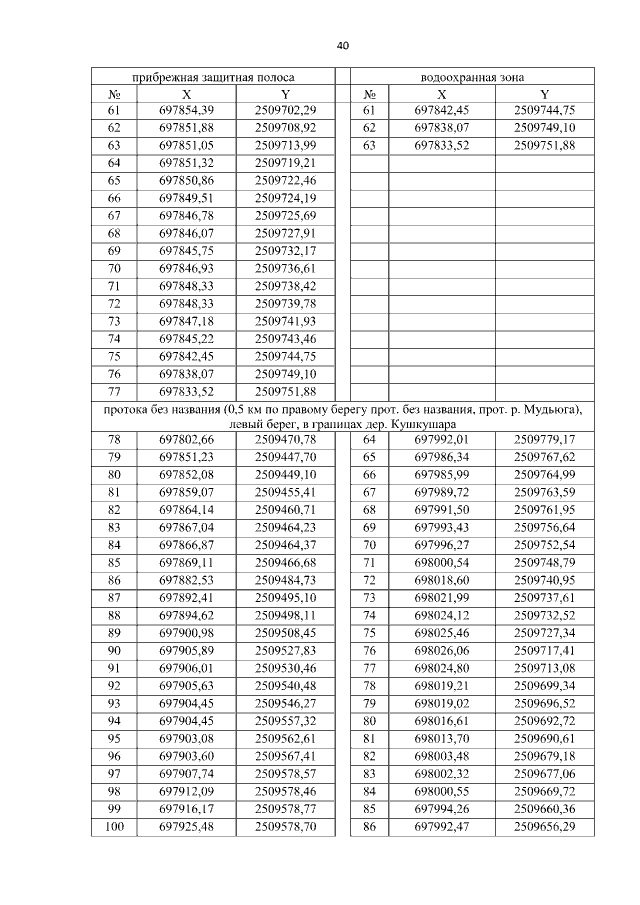 40

| прибрежная защитная полоса | | | | водоохранная зона | | |
|---|---|---|---|---|---|---|
| № | X | Y | | № | X | Y |
| 61 | 697854,39 | 2509702,29 | | 61 | 697842,45 | 2509744,75 |
| 62 | 697851,88 | 2509708,92 | | 62 | 697838,07 | 2509749,10 |
| 63 | 697851,05 | 2509713,99 | | 63 | 697833,52 | 2509751,88 |
| 64 | 697851,32 | 2509719,21 | | | | |
| 65 | 697850,86 | 2509722,46 | | | | |
| 66 | 697849,51 | 2509724,19 | | | | |
| 67 | 697846,78 | 2509725,69 | | | | |
| 68 | 697846,07 | 2509727,91 | | | | |
| 69 | 697845,75 | 2509732,17 | | | | |
| 70 | 697846,93 | 2509736,61 | | | | |
| 71 | 697848,33 | 2509738,42 | | | | |
| 72 | 697848,33 | 2509739,78 | | | | |
| 73 | 697847,18 | 2509741,93 | | | | |
| 74 | 697845,22 | 2509743,46 | | | | |
| 75 | 697842,45 | 2509744,75 | | | | |
| 76 | 697838,07 | 2509749,10 | | | | |
| 77 | 697833,52 | 2509751,88 | | | | |
| протока без названия (0,5 км по правому берегу прот. без названия, прот. р. Мудьюга), левый берег, в границах дер. Кушкушара | | | | | | |
| 78 | 697802,66 | 2509470,78 | | 64 | 697992,01 | 2509779,17 |
| 79 | 697851,23 | 2509447,70 | | 65 | 697986,34 | 2509767,62 |
| 80 | 697852,08 | 2509449,10 | | 66 | 697985,99 | 2509764,99 |
| 81 | 697859,07 | 2509455,41 | | 67 | 697989,72 | 2509763,59 |
| 82 | 697864,14 | 2509460,71 | | 68 | 697991,50 | 2509761,95 |
| 83 | 697867,04 | 2509464,23 | | 69 | 697993,43 | 2509756,64 |
| 84 | 697866,87 | 2509464,37 | | 70 | 697996,27 | 2509752,54 |
| 85 | 697869,11 | 2509466,68 | | 71 | 698000,54 | 2509748,79 |
| 86 | 697882,53 | 2509484,73 | | 72 | 698018,60 | 2509740,95 |
| 87 | 697892,41 | 2509495,10 | | 73 | 698021,99 | 2509737,61 |
| 88 | 697894,62 | 2509498,11 | | 74 | 698024,12 | 2509732,52 |
| 89 | 697900,98 | 2509508,45 | | 75 | 698025,46 | 2509727,34 |
| 90 | 697905,89 | 2509527,83 | | 76 | 698026,06 | 2509717,41 |
| 91 | 697906,01 | 2509530,46 | | 77 | 698024,80 | 2509713,08 |
| 92 | 697905,63 | 2509540,48 | | 78 | 698019,21 | 2509699,34 |
| 93 | 697904,45 | 2509546,27 | | 79 | 698019,02 | 2509696,52 |
| 94 | 697904,45 | 2509557,32 | | 80 | 698016,61 | 2509692,72 |
| 95 | 697903,08 | 2509562,61 | | 81 | 698013,70 | 2509690,61 |
| 96 | 697903,60 | 2509567,41 | | 82 | 698003,48 | 2509679,18 |
| 97 | 697907,74 | 2509578,57 | | 83 | 698002,32 | 2509677,06 |
| 98 | 697912,09 | 2509578,46 | | 84 | 698000,55 | 2509669,72 |
| 99 | 697916,17 | 2509578,77 | | 85 | 697994,26 | 2509660,36 |
| 100 | 697925,48 | 2509578,70 | | 86 | 697992,47 | 2509656,29 |